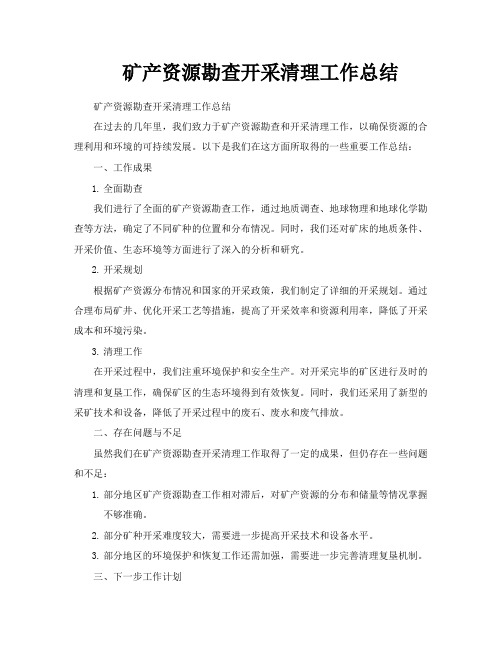 矿产资源勘查开采清理工作总结

矿产资源勘查开采清理工作总结

在过去的几年里，我们致力于矿产资源勘查和开采清理工作，以确保资源的合理利用和环境的可持续发展。以下是我们在这方面所取得的一些重要工作总结：

一、工作成果

1. 全面勘查

我们进行了全面的矿产资源勘查工作，通过地质调查、地球物理和地球化学勘查等方法，确定了不同矿种的位置和分布情况。同时，我们还对矿床的地质条件、开采价值、生态环境等方面进行了深入的分析和研究。

2. 开采规划

根据矿产资源分布情况和国家的开采政策，我们制定了详细的开采规划。通过合理布局矿井、优化开采工艺等措施，提高了开采效率和资源利用率，降低了开采成本和环境污染。

3. 清理工作

在开采过程中，我们注重环境保护和安全生产。对开采完毕的矿区进行及时的清理和复垦工作，确保矿区的生态环境得到有效恢复。同时，我们还采用了新型的采矿技术和设备，降低了开采过程中的废石、废水和废气排放。

二、存在问题与不足

虽然我们在矿产资源勘查开采清理工作取得了一定的成果，但仍存在一些问题和不足：

1. 部分地区矿产资源勘查工作相对滞后，对矿产资源的分布和储量等情况掌握不够准确。

2. 部分矿种开采难度较大，需要进一步提高开采技术和设备水平。

3. 部分地区的环境保护和恢复工作还需加强，需要进一步完善清理复垦机制。

三、下一步工作计划